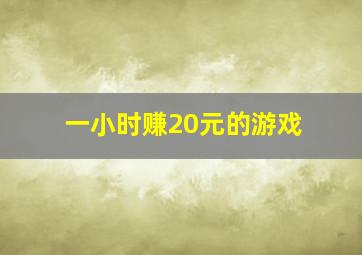 一小时赚20元的游戏